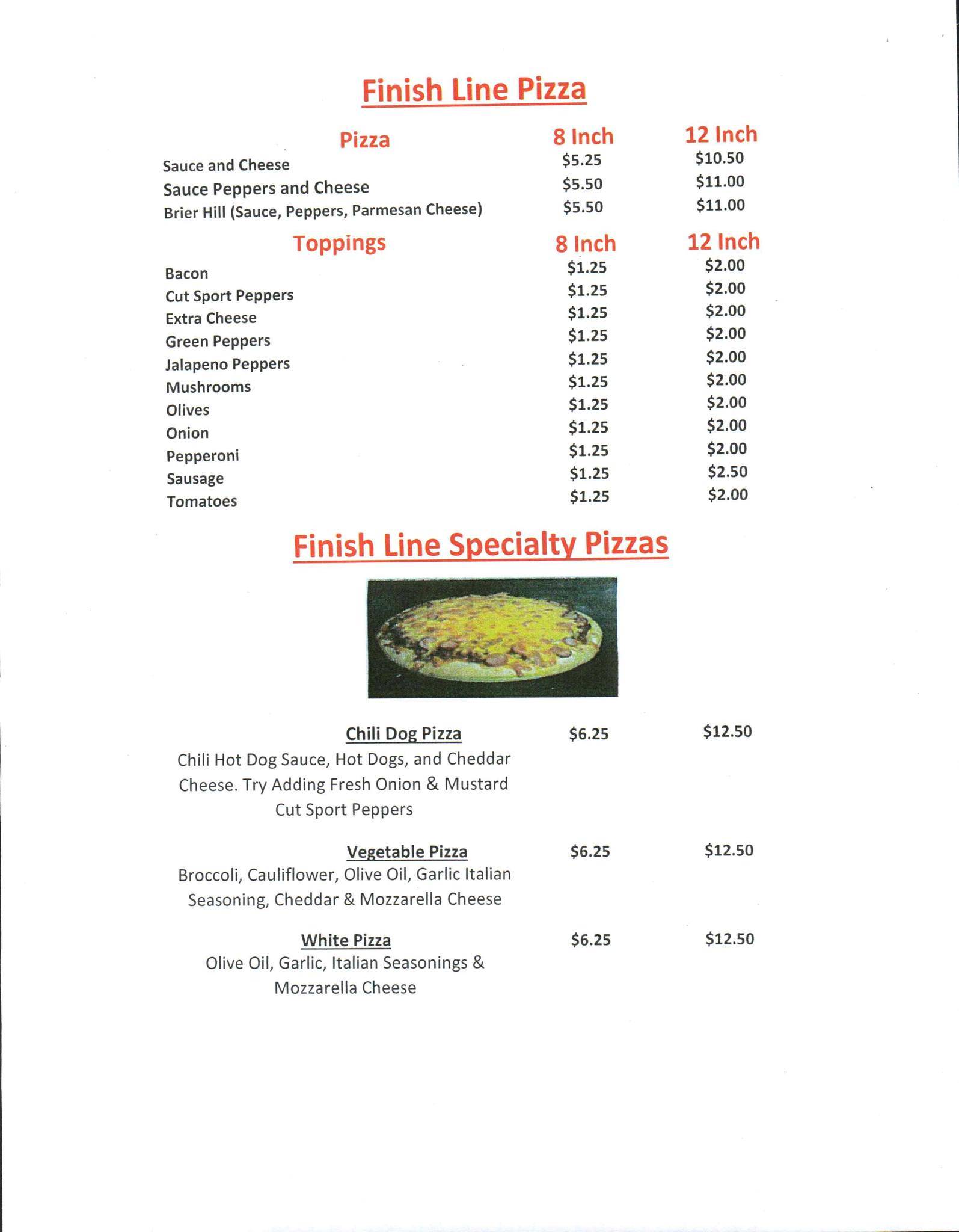 Finish Line Pizza

| Pizza | 8 Inch | 12 Inch |
|---|---|---|
| Sauce and Cheese | \$5.25 | \$10.50 |
| Sauce Peppers and Cheese | \$5.50 | \$11.00 |
| Brier Hill (Sauce, Peppers, Parmesan Cheese) | \$5.50 | \$11.00 |

| Toppings | 8 Inch | 12 Inch |
|---|---|---|
| Bacon | \$1.25 | \$2.00 |
| Cut Sport Peppers | \$1.25 | \$2.00 |
| Extra Cheese | \$1.25 | \$2.00 |
| Green Peppers | \$1.25 | \$2.00 |
| Jalapeno Peppers | \$1.25 | \$2.00 |
| Mushrooms | \$1.25 | \$2.00 |
| Olives | \$1.25 | \$2.00 |
| Onion | \$1.25 | \$2.00 |
| Pepperoni | \$1.25 | \$2.00 |
| Sausage | \$1.25 | \$2.50 |
| Tomatoes | \$1.25 | \$2.00 |

Finish Line Specialty Pizzas

Chili Dog Pizza \$6.25 \$12.50
Chili Hot Dog Sauce, Hot Dogs, and Cheddar Cheese. Try Adding Fresh Onion & Mustard Cut Sport Peppers

Vegetable Pizza \$6.25 \$12.50
Broccoli, Cauliflower, Olive Oil, Garlic Italian Seasoning, Cheddar & Mozzarella Cheese

White Pizza \$6.25 \$12.50
Olive Oil, Garlic, Italian Seasonings & Mozzarella Cheese